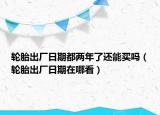 轮胎出厂日期都两年了还能买吗（轮胎出厂日期在哪看）